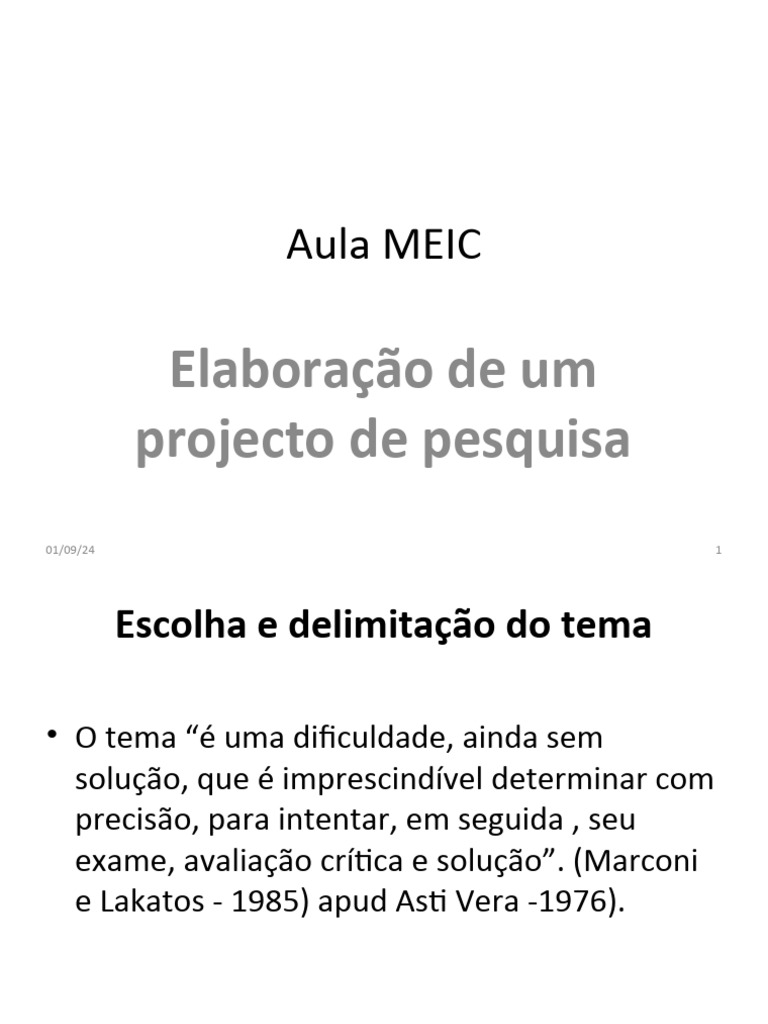 Aula MEIC

Elaboração de um projecto de pesquisa

01/09/24

1

Escolha e delimitação do tema

• O tema “é uma dificuldade, ainda sem solução, que é imprescindível determinar com precisão, para intentar, em seguida , seu exame, avaliação crítica e solução”. (Marconi e Lakatos - 1985) apud Asti Vera -1976).